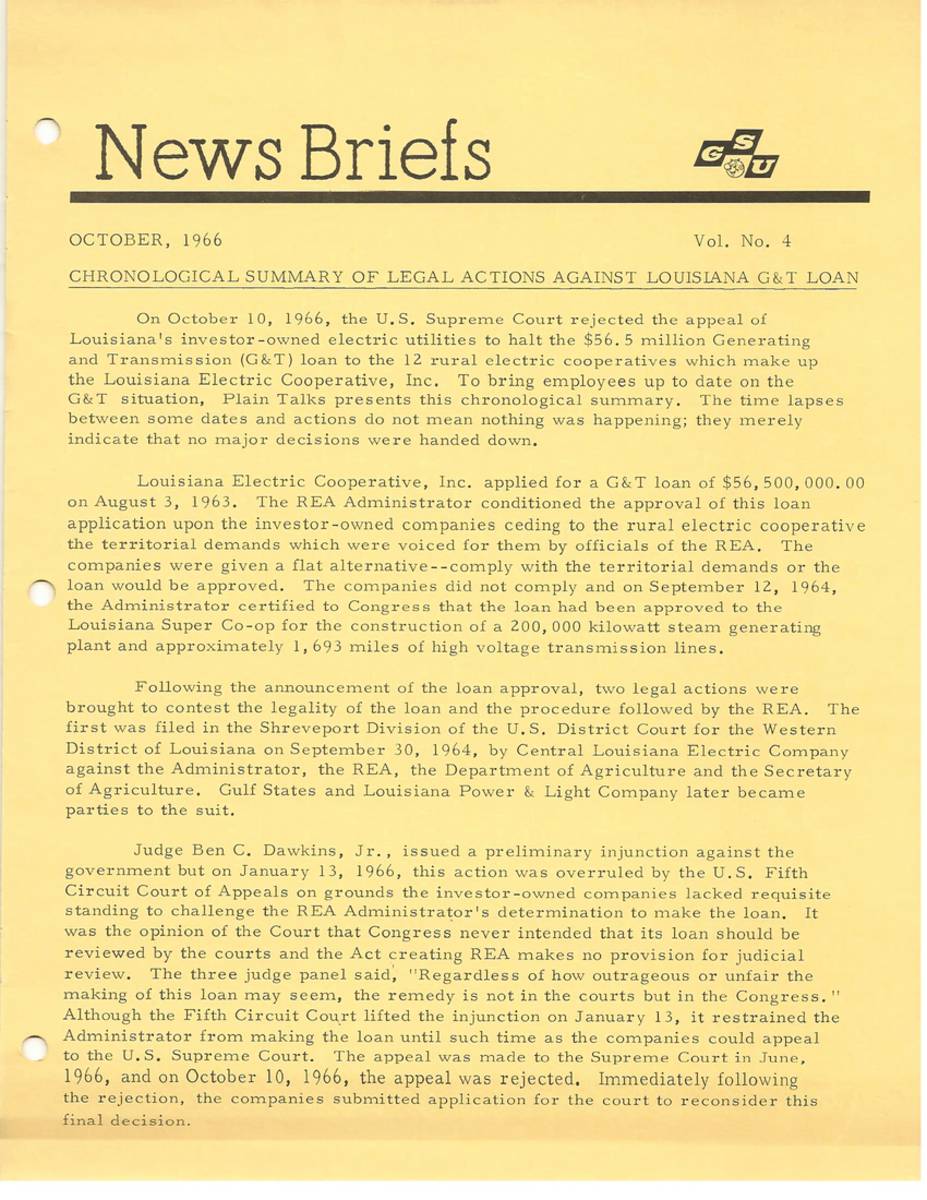 News Briefs

GSU

OCTOBER, 1966

Vol. No. 4

CHRONOLOGICAL SUMMARY OF LEGAL ACTIONS AGAINST LOUISIANA G&T LOAN

On October 10, 1966, the U.S. Supreme Court rejected the appeal of Louisiana's investor-owned electric utilities to halt the $56.5 million Generating and Transmission (G&T) loan to the 12 rural electric cooperatives which make up the Louisiana Electric Cooperative, Inc. To bring employees up to date on the G&T situation, Plain Talks presents this chronological summary. The time lapses between some dates and actions do not mean nothing was happening; they merely indicate that no major decisions were handed down.

Louisiana Electric Cooperative, Inc. applied for a G&T loan of $56,500,000.00 on August 3, 1963. The REA Administrator conditioned the approval of this loan application upon the investor-owned companies ceding to the rural electric cooperative the territorial demands which were voiced for them by officials of the REA. The companies were given a flat alternative--comply with the territorial demands or the loan would be approved. The companies did not comply and on September 12, 1964, the Administrator certified to Congress that the loan had been approved to the Louisiana Super Co-op for the construction of a 200,000 kilowatt steam generating plant and approximately 1,693 miles of high voltage transmission lines.

Following the announcement of the loan approval, two legal actions were brought to contest the legality of the loan and the procedure followed by the REA. The first was filed in the Shreveport Division of the U.S. District Court for the Western District of Louisiana on September 30, 1964, by Central Louisiana Electric Company against the Administrator, the REA, the Department of Agriculture and the Secretary of Agriculture. Gulf States and Louisiana Power & Light Company later became parties to the suit.

Judge Ben C. Dawkins, Jr., issued a preliminary injunction against the government but on January 13, 1966, this action was overruled by the U.S. Fifth Circuit Court of Appeals on grounds the investor-owned companies lacked requisite standing to challenge the REA Administrator's determination to make the loan. It was the opinion of the Court that Congress never intended that its loan should be reviewed by the courts and the Act creating REA makes no provision for judicial review. The three judge panel said, "Regardless of how outrageous or unfair the making of this loan may seem, the remedy is not in the courts but in the Congress." Although the Fifth Circuit Court lifted the injunction on January 13, it restrained the Administrator from making the loan until such time as the companies could appeal to the U.S. Supreme Court. The appeal was made to the Supreme Court in June, 1966, and on October 10, 1966, the appeal was rejected. Immediately following the rejection, the companies submitted application for the court to reconsider this final decision.